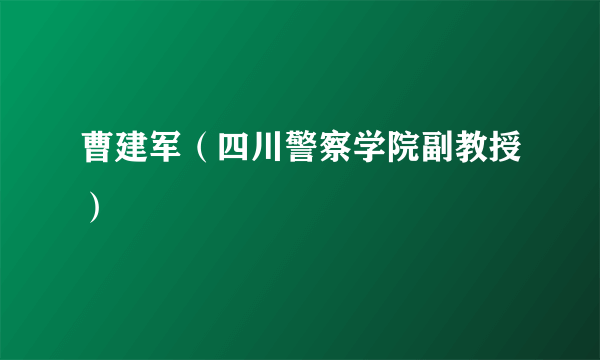 曹建军（四川警察学院副教授）